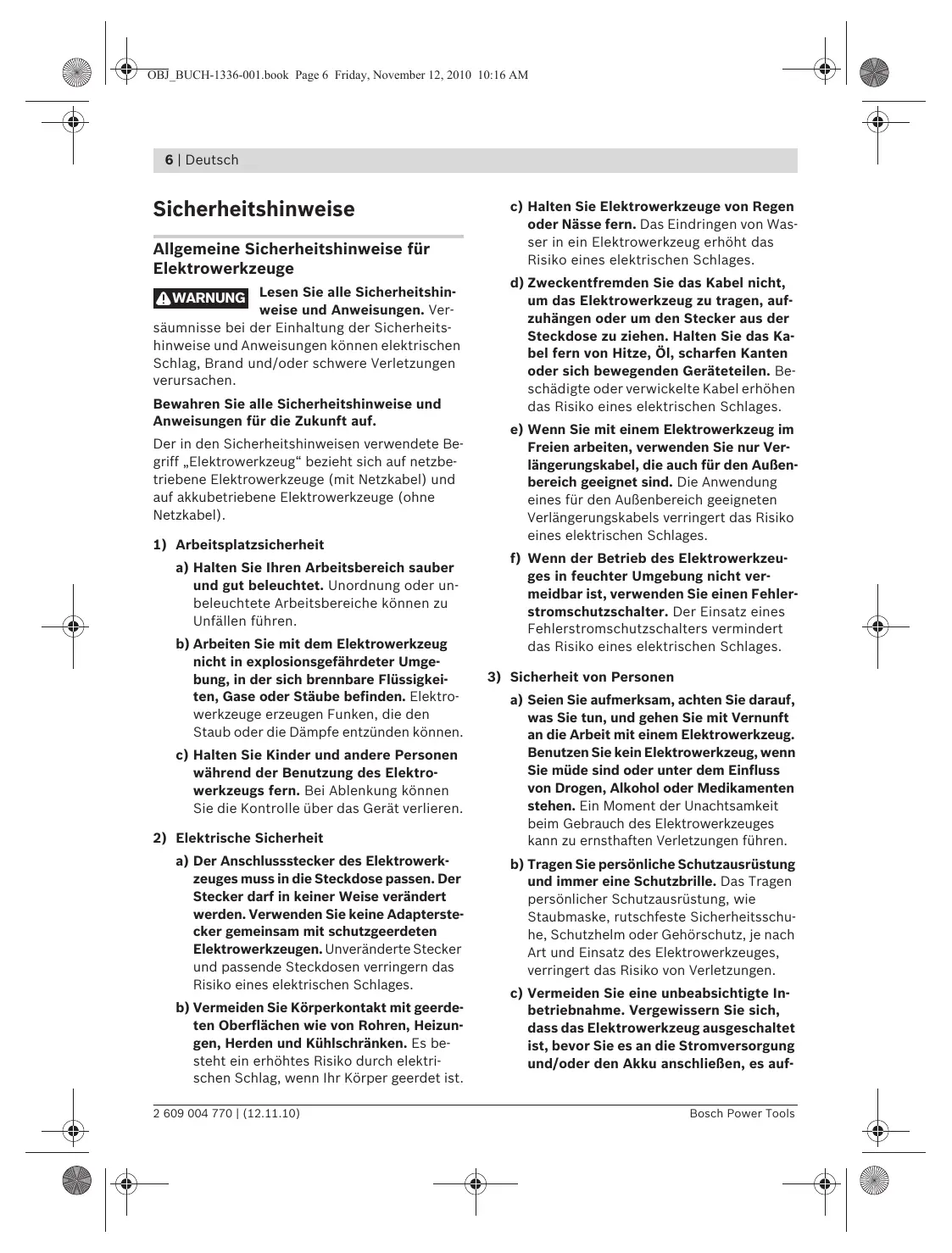 OBJ_BUCH-1336-001.book Page 6 Friday, November 12, 2010 10:16 AM

6 | Deutsch

Sicherheitshinweise

Allgemeine Sicherheitshinweise für Elektrowerkzeuge

WARNUNG Lesen Sie alle Sicherheitshinweise und Anweisungen. Versäumnisse bei der Einhaltung der Sicherheitshinweise und Anweisungen können elektrischen Schlag, Brand und/oder schwere Verletzungen verursachen.

Bewahren Sie alle Sicherheitshinweise und Anweisungen für die Zukunft auf.

Der in den Sicherheitshinweisen verwendete Begriff „Elektrowerkzeug“ bezieht sich auf netzbetriebene Elektrowerkzeuge (mit Netzkabel) und auf akkubetriebene Elektrowerkzeuge (ohne Netzkabel).

1) Arbeitsplatzsicherheit

a) Halten Sie Ihren Arbeitsbereich sauber und gut beleuchtet. Unordnung oder unbeleuchtete Arbeitsbereiche können zu Unfällen führen.

b) Arbeiten Sie mit dem Elektrowerkzeug nicht in explosionsgefährdeter Umgebung, in der sich brennbare Flüssigkeiten, Gase oder Stäube befinden. Elektrowerkzeuge erzeugen Funken, die den Staub oder die Dämpfe entzünden können.

c) Halten Sie Kinder und andere Personen während der Benutzung des Elektrowerkzeugs fern. Bei Ablenkung können Sie die Kontrolle über das Gerät verlieren.

2) Elektrische Sicherheit

a) Der Anschlussstecker des Elektrowerkzeuges muss in die Steckdose passen. Der Stecker darf in keiner Weise verändert werden. Verwenden Sie keine Adapterstecker gemeinsam mit schutzgeerdeten Elektrowerkzeugen. Unveränderte Stecker und passende Steckdosen verringern das Risiko eines elektrischen Schlages.

b) Vermeiden Sie Körperkontakt mit geerdeten Oberflächen wie von Rohren, Heizungen, Herden und Kühlschränken. Es besteht ein erhöhtes Risiko durch elektrischen Schlag, wenn Ihr Körper geerdet ist.

c) Halten Sie Elektrowerkzeuge von Regen oder Nässe fern. Das Eindringen von Wasser in ein Elektrowerkzeug erhöht das Risiko eines elektrischen Schlages.

d) Zweckentfremden Sie das Kabel nicht, um das Elektrowerkzeug zu tragen, aufzuhängen oder um den Stecker aus der Steckdose zu ziehen. Halten Sie das Kabel fern von Hitze, Öl, scharfen Kanten oder sich bewegenden Geräteteilen. Beschädigte oder verwickelte Kabel erhöhen das Risiko eines elektrischen Schlages.

e) Wenn Sie mit einem Elektrowerkzeug im Freien arbeiten, verwenden Sie nur Verlängerungskabel, die auch für den Außenbereich geeignet sind. Die Anwendung eines für den Außenbereich geeigneten Verlängerungskabels verringert das Risiko eines elektrischen Schlages.

f) Wenn der Betrieb des Elektrowerkzeuges in feuchter Umgebung nicht vermeidbar ist, verwenden Sie einen Fehlerstromschutzschalter. Der Einsatz eines Fehlerstromschutzschalters vermindert das Risiko eines elektrischen Schlages.

3) Sicherheit von Personen

a) Seien Sie aufmerksam, achten Sie darauf, was Sie tun, und gehen Sie mit Vernunft an die Arbeit mit einem Elektrowerkzeug. Benutzen Sie kein Elektrowerkzeug, wenn Sie müde sind oder unter dem Einfluss von Drogen, Alkohol oder Medikamenten stehen. Ein Moment der Unachtsamkeit beim Gebrauch des Elektrowerkzeuges kann zu ernsthaften Verletzungen führen.

b) Tragen Sie persönliche Schutzausrüstung und immer eine Schutzbrille. Das Tragen persönlicher Schutzausrüstung, wie Staubmaske, rutschfeste Sicherheitsschuhe, Schutzhelm oder Gehörschutz, je nach Art und Einsatz des Elektrowerkzeuges, verringert das Risiko von Verletzungen.

c) Vermeiden Sie eine unbeabsichtigte Inbetriebnahme. Vergewissern Sie sich, dass das Elektrowerkzeug ausgeschaltet ist, bevor Sie es an die Stromversorgung und/oder den Akku anschließen, es auf-

2 609 004 770 | (12.11.10)

Bosch Power Tools